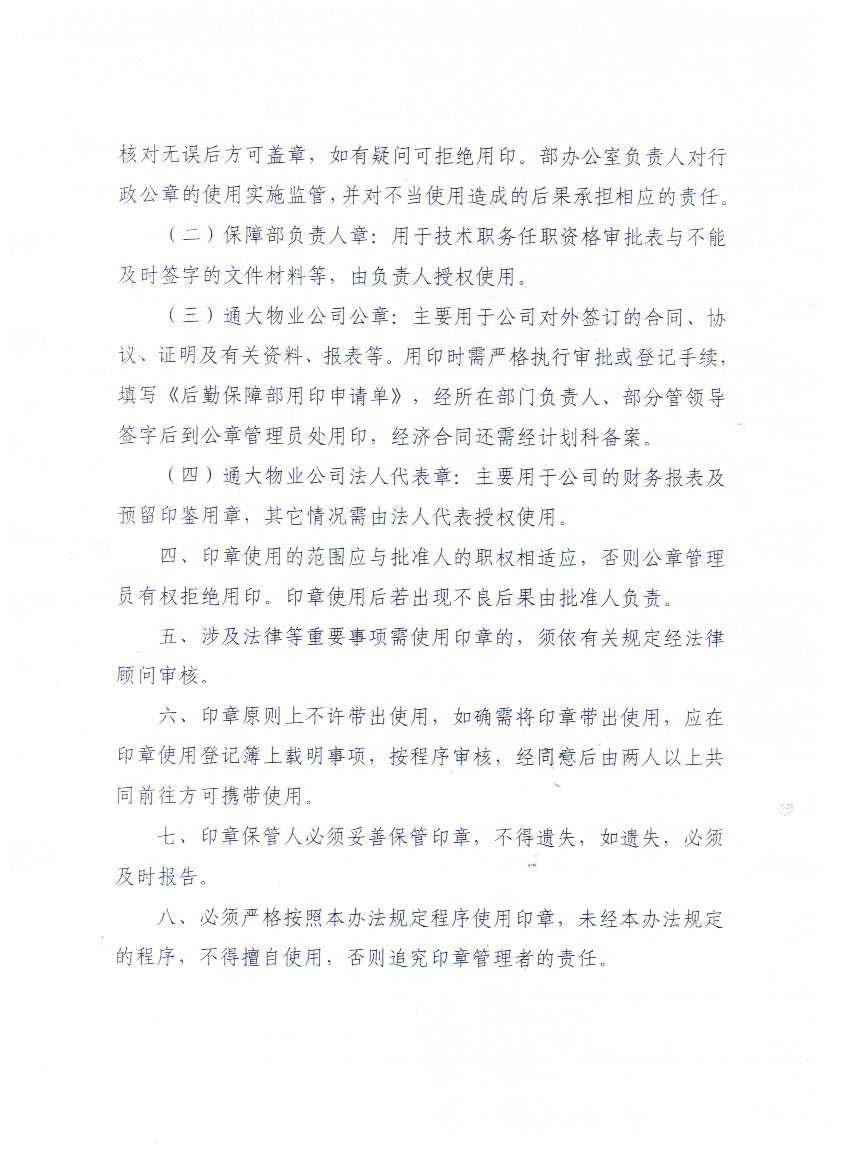 核对无误后方可盖章，如有疑问可拒绝用印。部办公室负责人对行政公章的使用实施监管，并对不当使用造成的后果承担相应的责任。

（二）保障部负责人章：用于技术职务任职资格审批表与不能及时签字的文件材料等，由负责人授权使用。

（三）通大物业公司公章：主要用于公司对外签订的合同、协议、证明及有关资料、报表等。用印时需严格执行审批或登记手续，填写《后勤保障部用印申请单》，经所在部门负责人、部分管领导签字后到公章管理员处用印，经济合同还需经计划科备案。

（四）通大物业公司法人代表章：主要用于公司的财务报表及预留印鉴用章，其它情况需由法人代表授权使用。

四、印章使用的范围应与批准人的职权相适应，否则公章管理员有权拒绝用印。印章使用后若出现不良后果由批准人负责。

五、涉及法律等重要事项需使用印章的，须依有关规定经法律顾问审核。

六、印章原则上不许带出使用，如确需将印章带出使用，应在印章使用登记簿上载明事项，按程序审核，经同意后由两人以上共同前往方可携带使用。

七、印章保管人必须妥善保管印章，不得遗失，如遗失，必须及时报告。

八、必须严格按照本办法规定程序使用印章，未经本办法规定的程序，不得擅自使用，否则追究印章管理者的责任。